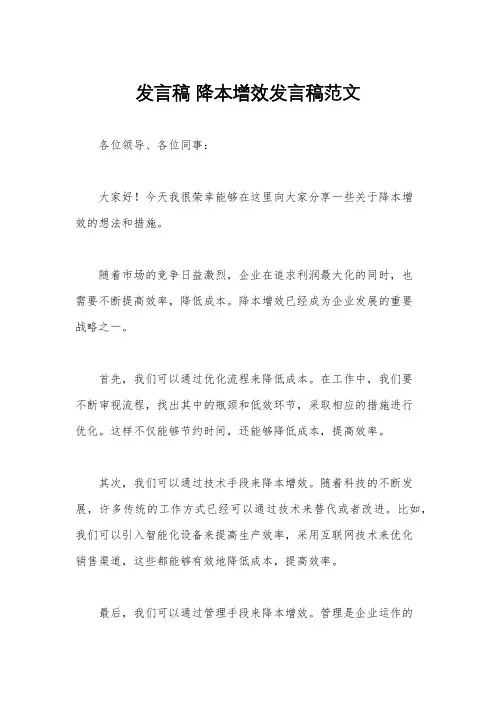 发言稿 降本增效发言稿范文

各位领导、各位同事:

大家好!今天我很荣幸能够在这里向大家分享一些关于降本增效的想法和措施。

随着市场的竞争日益激烈,企业在追求利润最大化的同时,也需要不断提高效率,降低成本。降本增效已经成为企业发展的重要战略之一。

首先,我们可以通过优化流程来降低成本。在工作中,我们要不断审视流程,找出其中的瓶颈和低效环节,采取相应的措施进行优化。这样不仅能够节约时间,还能够降低成本,提高效率。

其次,我们可以通过技术手段来降本增效。随着科技的不断发展,许多传统的工作方式已经可以通过技术来替代或者改进。比如,我们可以引入智能化设备来提高生产效率,采用互联网技术来优化销售渠道,这些都能够有效地降低成本,提高效率。

最后,我们可以通过管理手段来降本增效。管理是企业运作的